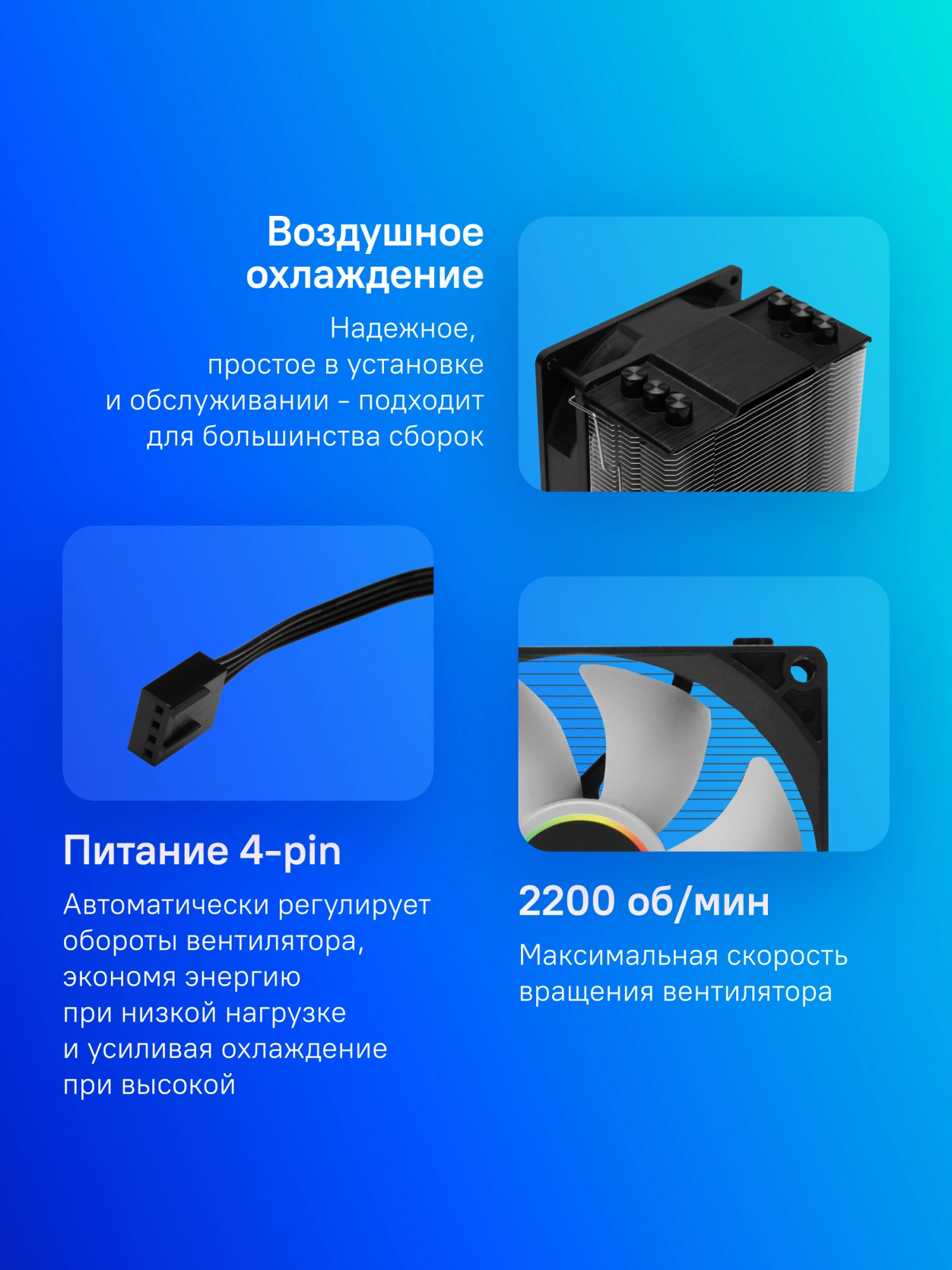 Воздушное охлаждение

Надежное, простое в установке и обслуживании - подходит для большинства сборок

Питание 4-pin

Автоматически регулирует обороты вентилятора, экономя энергию при низкой нагрузке и усиливая охлаждение при высокой

2200 об/мин

Максимальная скорость вращения вентилятора